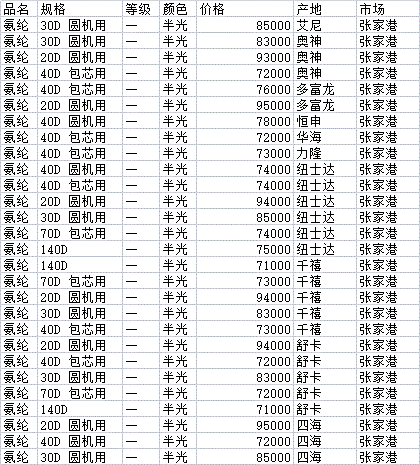 | 品名 | 规格 | 等级 | 颜色 | 价格 | 产地 | 市场 |
|---|---|---|---|---|---|---|
| 氨纶 | 30D 圆机用 | 一 | 半光 | 85000 | 艾尼 | 张家港 |
| 氨纶 | 30D 圆机用 | 一 | 半光 | 83000 | 奥神 | 张家港 |
| 氨纶 | 20D 圆机用 | 一 | 半光 | 93000 | 奥神 | 张家港 |
| 氨纶 | 40D 包芯用 | 一 | 半光 | 72000 | 奥神 | 张家港 |
| 氨纶 | 40D 包芯用 | 一 | 半光 | 76000 | 多富龙 | 张家港 |
| 氨纶 | 20D 圆机用 | 一 | 半光 | 95000 | 多富龙 | 张家港 |
| 氨纶 | 40D 圆机用 | 一 | 半光 | 78000 | 恒申 | 张家港 |
| 氨纶 | 40D 包芯用 | 一 | 半光 | 72000 | 华海 | 张家港 |
| 氨纶 | 40D 包芯用 | 一 | 半光 | 73000 | 力隆 | 张家港 |
| 氨纶 | 40D 圆机用 | 一 | 半光 | 74000 | 纽士达 | 张家港 |
| 氨纶 | 40D 包芯用 | 一 | 半光 | 74000 | 纽士达 | 张家港 |
| 氨纶 | 20D 圆机用 | 一 | 半光 | 94000 | 纽士达 | 张家港 |
| 氨纶 | 30D 圆机用 | 一 | 半光 | 85000 | 纽士达 | 张家港 |
| 氨纶 | 70D 包芯用 | 一 | 半光 | 74000 | 纽士达 | 张家港 |
| 氨纶 | 140D | 一 | 半光 | 75000 | 纽士达 | 张家港 |
| 氨纶 | 140D | 一 | 半光 | 71000 | 千禧 | 张家港 |
| 氨纶 | 70D 包芯用 | 一 | 半光 | 73000 | 千禧 | 张家港 |
| 氨纶 | 20D 圆机用 | 一 | 半光 | 94000 | 千禧 | 张家港 |
| 氨纶 | 30D 圆机用 | 一 | 半光 | 83000 | 千禧 | 张家港 |
| 氨纶 | 40D 包芯用 | 一 | 半光 | 73000 | 千禧 | 张家港 |
| 氨纶 | 20D 圆机用 | 一 | 半光 | 94000 | 舒卡 | 张家港 |
| 氨纶 | 40D 包芯用 | 一 | 半光 | 72000 | 舒卡 | 张家港 |
| 氨纶 | 30D 圆机用 | 一 | 半光 | 83000 | 舒卡 | 张家港 |
| 氨纶 | 70D 包芯用 | 一 | 半光 | 72000 | 舒卡 | 张家港 |
| 氨纶 | 140D | 一 | 半光 | 71000 | 舒卡 | 张家港 |
| 氨纶 | 20D 圆机用 | 一 | 半光 | 95000 | 四海 | 张家港 |
| 氨纶 | 40D 圆机用 | 一 | 半光 | 72000 | 四海 | 张家港 |
| 氨纶 | 30D 圆机用 | 一 | 半光 | 85000 | 四海 | 张家港 |